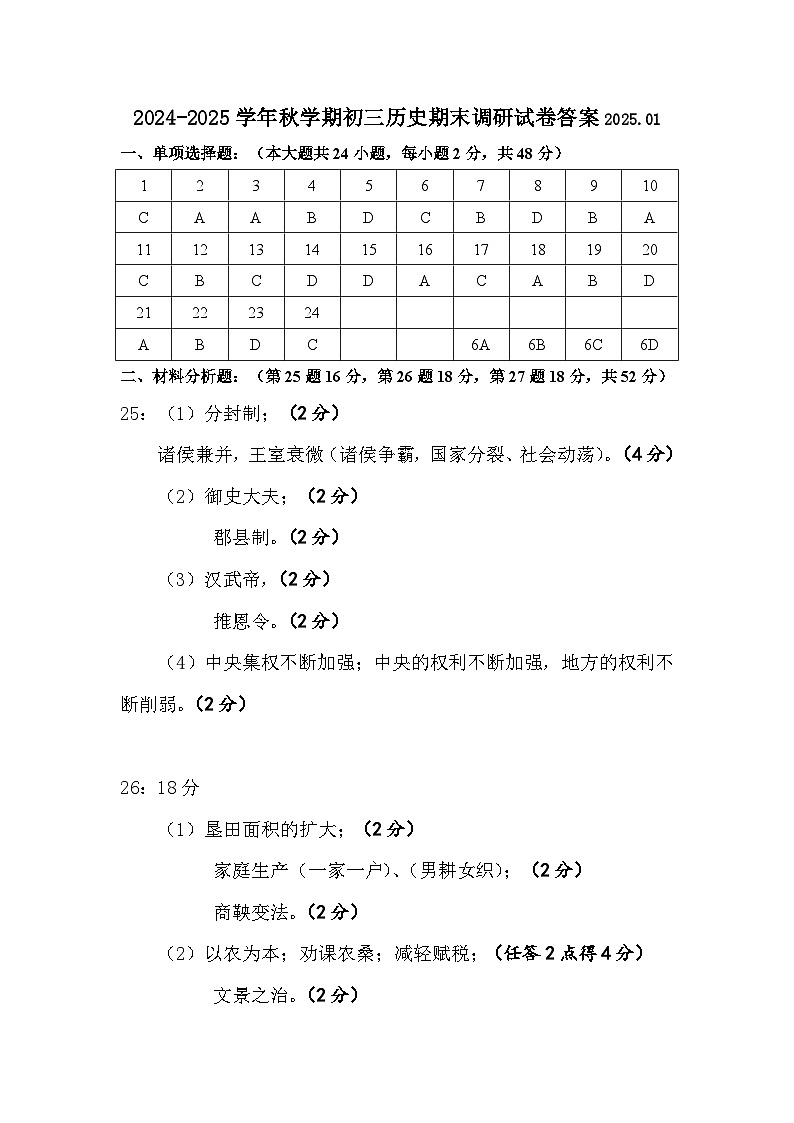 2024-2025 学年秋学期初三历史期末调研试卷答案 2025.01

一、单项选择题：（本大题共 24 小题，每小题 2 分，共 48 分）

| 1 | 2 | 3 | 4 | 5 | 6 | 7 | 8 | 9 | 10 |
|---|---|---|---|---|---|---|---|---|---|
| C | A | A | B | D | C | B | D | B | A |
| 11 | 12 | 13 | 14 | 15 | 16 | 17 | 18 | 19 | 20 |
| C | B | C | D | D | A | C | A | B | D |
| 21 | 22 | 23 | 24 | | | | | | |
| A | B | D | C | | | 6A | 6B | 6C | 6D |

二、材料分析题：（第 25 题 16 分，第 26 题 18 分，第 27 题 18 分，共 52 分）

25：（1）分封制；（2 分）

诸侯兼并，王室衰微（诸侯争霸，国家分裂、社会动荡）。（4 分）

（2）御史大夫；（2 分）

郡县制。（2 分）

（3）汉武帝，（2 分）

推恩令。（2 分）

（4）中央集权不断加强；中央的权利不断加强，地方的权利不断削弱。（2 分）

26：18 分

（1）垦田面积的扩大；（2 分）

家庭生产（一家一户）、（男耕女织）；（2 分）

商鞅变法。（2 分）

（2）以农为本；劝课农桑；减轻赋税；（任答 2 点得 4 分）

文景之治。（2 分）